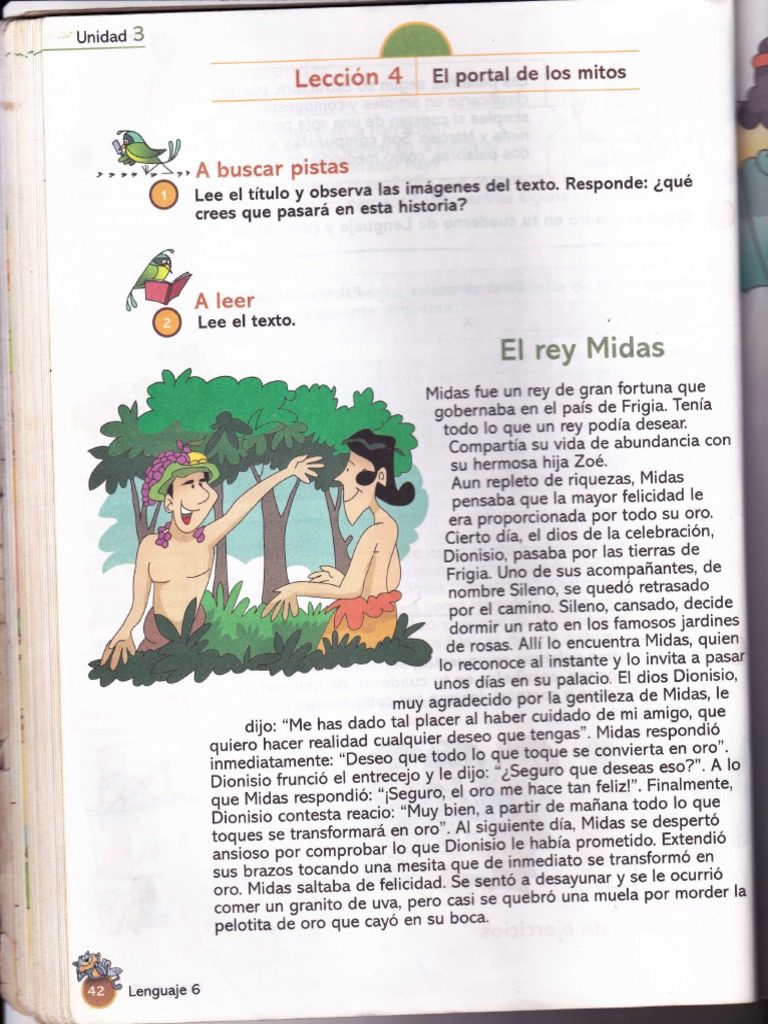 Unidad 3

Lección 4 | El portal de los mitos

A buscar pistas

1 Lee el título y observa las imágenes del texto. Responde: ¿qué crees que pasará en esta historia?

A leer

2 Lee el texto.

El rey Midas

Midas fue un rey de gran fortuna que gobernaba en el país de Frigia. Tenía todo lo que un rey podía desear. Compartía su vida de abundancia con su hermosa hija Zoé.

Aun repleto de riquezas, Midas pensaba que la mayor felicidad le era proporcionada por todo su oro. Cierto día, el dios de la celebración, Dionisio, pasaba por las tierras de Frigia. Uno de sus acompañantes, de nombre Sileno, se quedó retrasado por el camino. Sileno, cansado, decide dormir un rato en los famosos jardines de rosas. Allí lo encuentra Midas, quien lo reconoce al instante y lo invita a pasar unos días en su palacio. El dios Dionisio, muy agradecido por la gentileza de Midas, le dijo: “Me has dado tal placer al haber cuidado de mi amigo, que quiero hacer realidad cualquier deseo que tengas”. Midas respondió inmediatamente: “Deseo que todo lo que toque se convierta en oro”. Dionisio frunció el entrecejo y le dijo: “¿Seguro que deseas eso?”. A lo que Midas respondió: “¡Seguro, el oro me hace tan feliz!”. Finalmente, Dionisio contesta reacio: “Muy bien, a partir de mañana todo lo que toques se transformará en oro”. Al siguiente día, Midas se despertó ansioso por comprobar lo que Dionisio le había prometido. Extendió sus brazos tocando una mesita que de inmediato se transformó en oro. Midas saltaba de felicidad. Se sentó a desayunar y se le ocurrió comer un granito de uva, pero casi se quebró una muela por morder la pelotita de oro que cayó en su boca.

42 Lenguaje 6